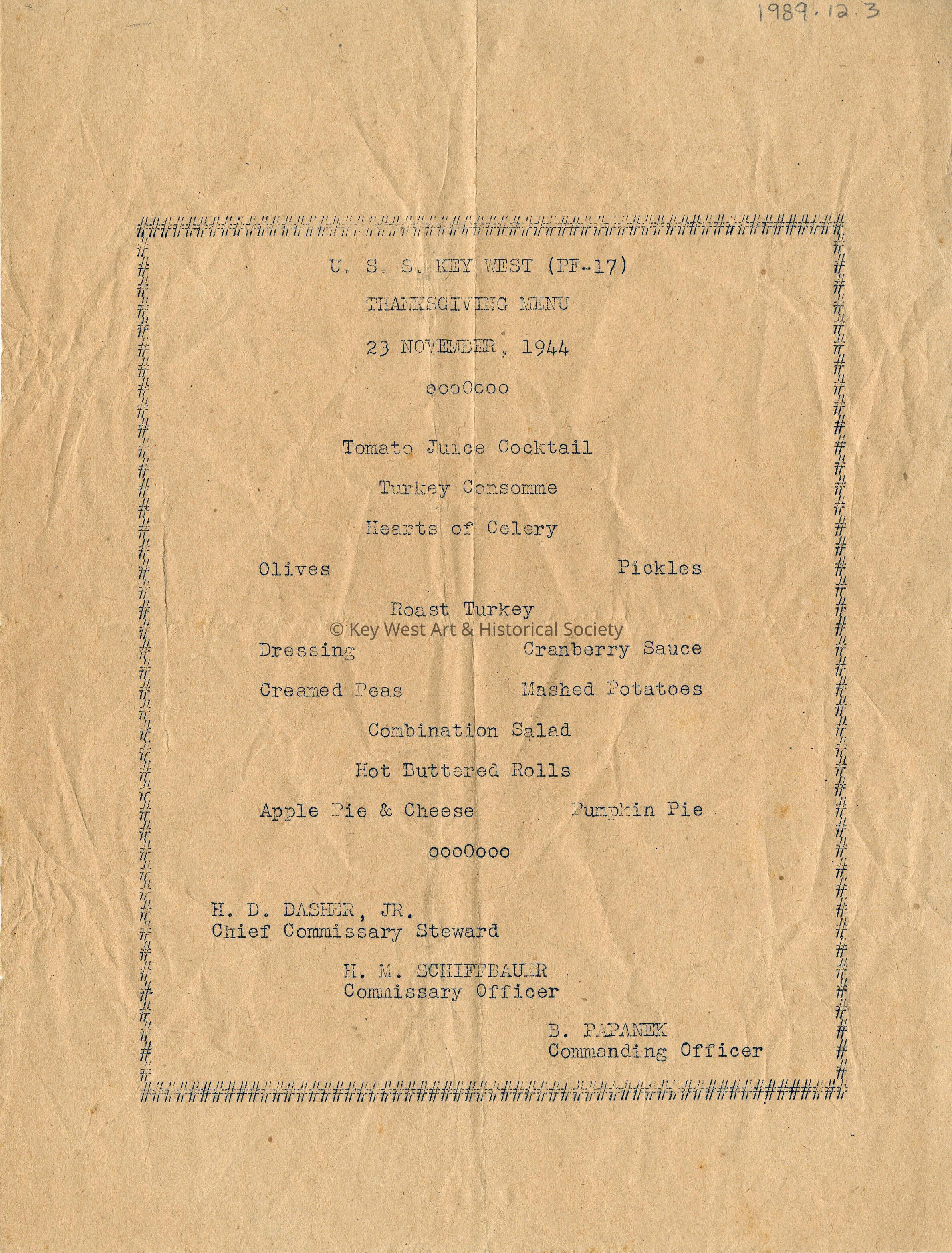 1989.12.3

U. S. S. KEY WEST (PF-17)

THANKSGIVING MENU

23 NOVEMBER, 1944

oooOooo

Tomato Juice Cocktail

Turkey Consomme

Hearts of Celery

Olives Pickles

Roast Turkey

© Key West Art & Historical Society

Dressing Cranberry Sauce

Creamed Peas Mashed Potatoes

Combination Salad

Hot Buttered Rolls

Apple Pie & Cheese Pumpkin Pie

oooOooo

H. D. DASHER, JR.
Chief Commissary Steward

H. M. SCHIFFBAUER
Commissary Officer

B. PAPANEK
Commanding Officer